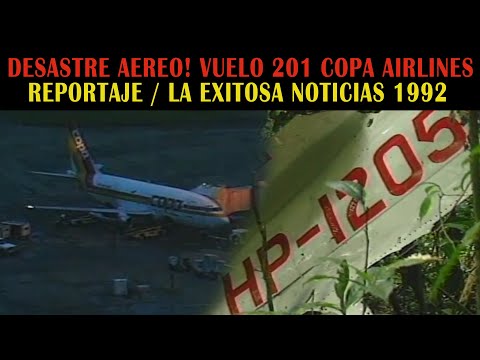 DESASTRE AEREO! VUELO 201 COPA AIRLINES
REPORTAJE / LA EXITOSA NOTICIAS 1992

copa

HP-1205